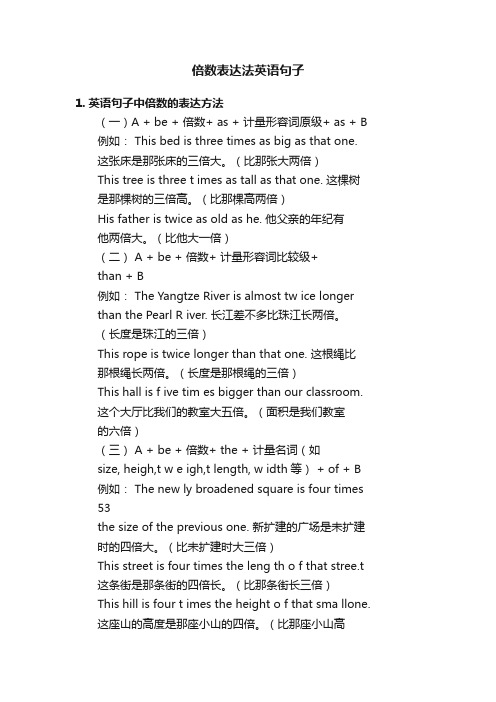 倍数表达法英语句子

1. 英语句子中倍数的表达方法

（一）A + be + 倍数+ as + 计量形容词原级+ as + B

例如： This bed is three times as big as that one. 这张床是那张床的三倍大。（比那张大两倍）

This tree is three t imes as tall as that one. 这棵树是那棵树的三倍高。（比那棵高两倍）

His father is twice as old as he. 他父亲的年纪有他两倍大。（比他大一倍）

（二） A + be + 倍数+ 计量形容词比较级+ than + B

例如： The Yangtze River is almost tw ice longer than the Pearl R iver. 长江差不多比珠江长两倍。（长度是珠江的三倍）

This rope is twice longer than that one. 这根绳比那根绳长两倍。（长度是那根绳的三倍）

This hall is f ive tim es bigger than our classroom. 这个大厅比我们的教室大五倍。（面积是我们教室的六倍）

（三） A + be + 倍数+ the + 计量名词（如 size, heigh,t w e igh,t length, w idth 等） + of + B

例如： The new ly broadened square is four times

53

the size of the previous one. 新扩建的广场是未扩建时的四倍大。（比未扩建时大三倍）

This street is four times the leng th o f that stree.t 这条街是那条街的四倍长。（比那条街长三倍）

This hill is four t imes the height o f that sma llone. 这座山的高度是那座小山的四倍。（比那座小山高